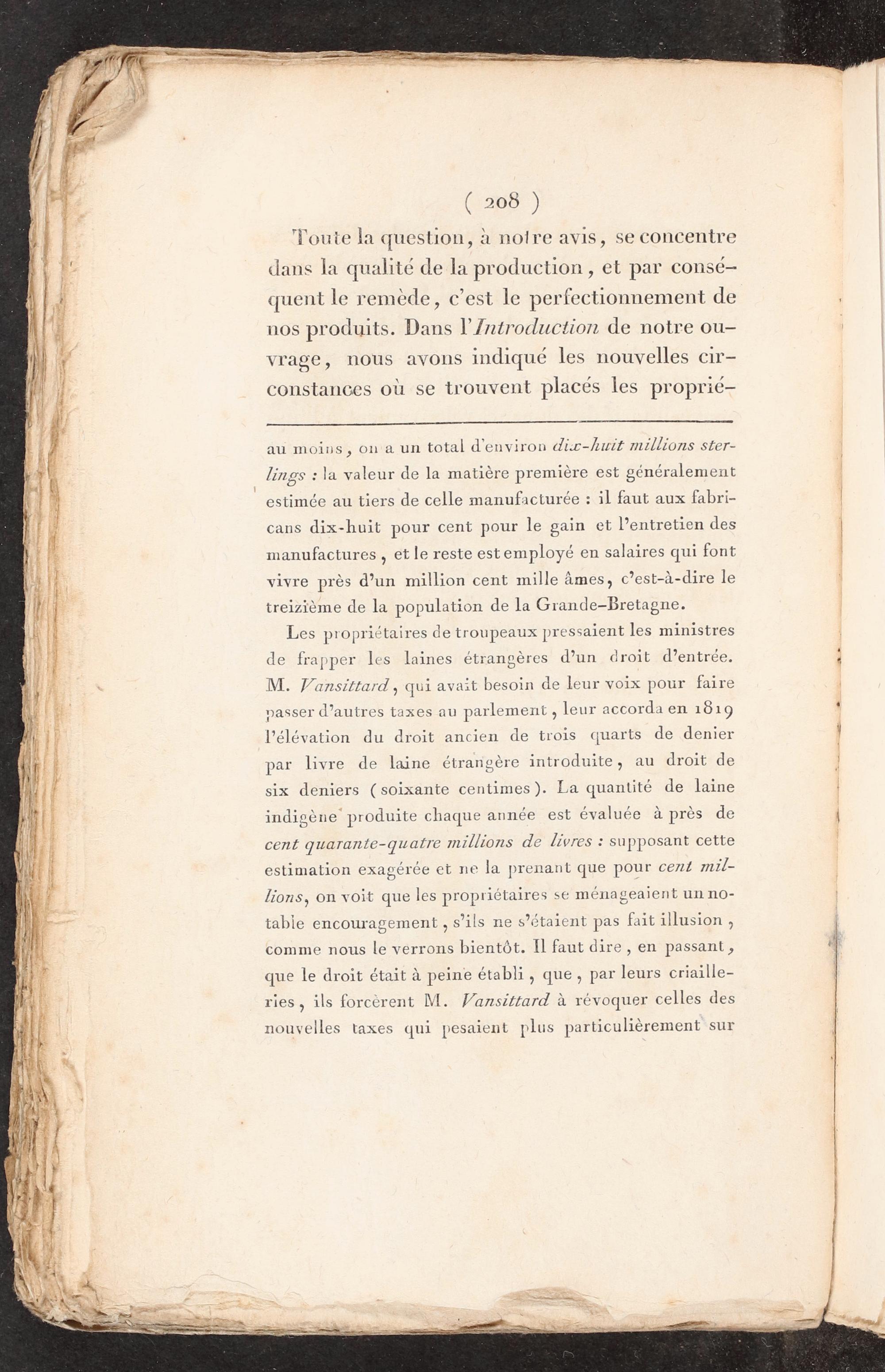 ( 208 )

Toute la question, à notre avis, se concentre dans la qualité de la production, et par conséquent le remède, c'est le perfectionnement de nos produits. Dans l'Introduction de notre ouvrage, nous avons indiqué les nouvelles circonstances où se trouvent placés les proprié-

au moins, on a un total d'environ dix-huit millions sterlings : la valeur de la matière première est généralement estimée au tiers de celle manufacturée : il faut aux fabricans dix-huit pour cent pour le gain et l'entretien des manufactures, et le reste est employé en salaires qui font vivre près d'un million cent mille âmes, c'est-à-dire le treizième de la population de la Grande-Bretagne.

Les propriétaires de troupeaux pressaient les ministres de frapper les laines étrangères d'un droit d'entrée. M. Vansittard, qui avait besoin de leur voix pour faire passer d'autres taxes au parlement, leur accorda en 1819 l'élévation du droit ancien de trois quarts de denier par livre de laine étrangère introduite, au droit de six deniers (soixante centimes). La quantité de laine indigène produite chaque année est évaluée à près de cent quarante-quatre millions de livres : supposant cette estimation exagérée et ne la prenant que pour cent millions, on voit que les propriétaires se ménageaient un notable encouragement, s'ils ne s'étaient pas fait illusion, comme nous le verrons bientôt. Il faut dire, en passant, que le droit était à peine établi, que, par leurs criailleries, ils forcèrent M. Vansittard à révoquer celles des nouvelles taxes qui pesaient plus particulièrement sur